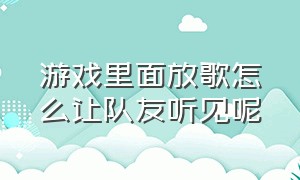 游戏里面放歌怎么让队友听见呢